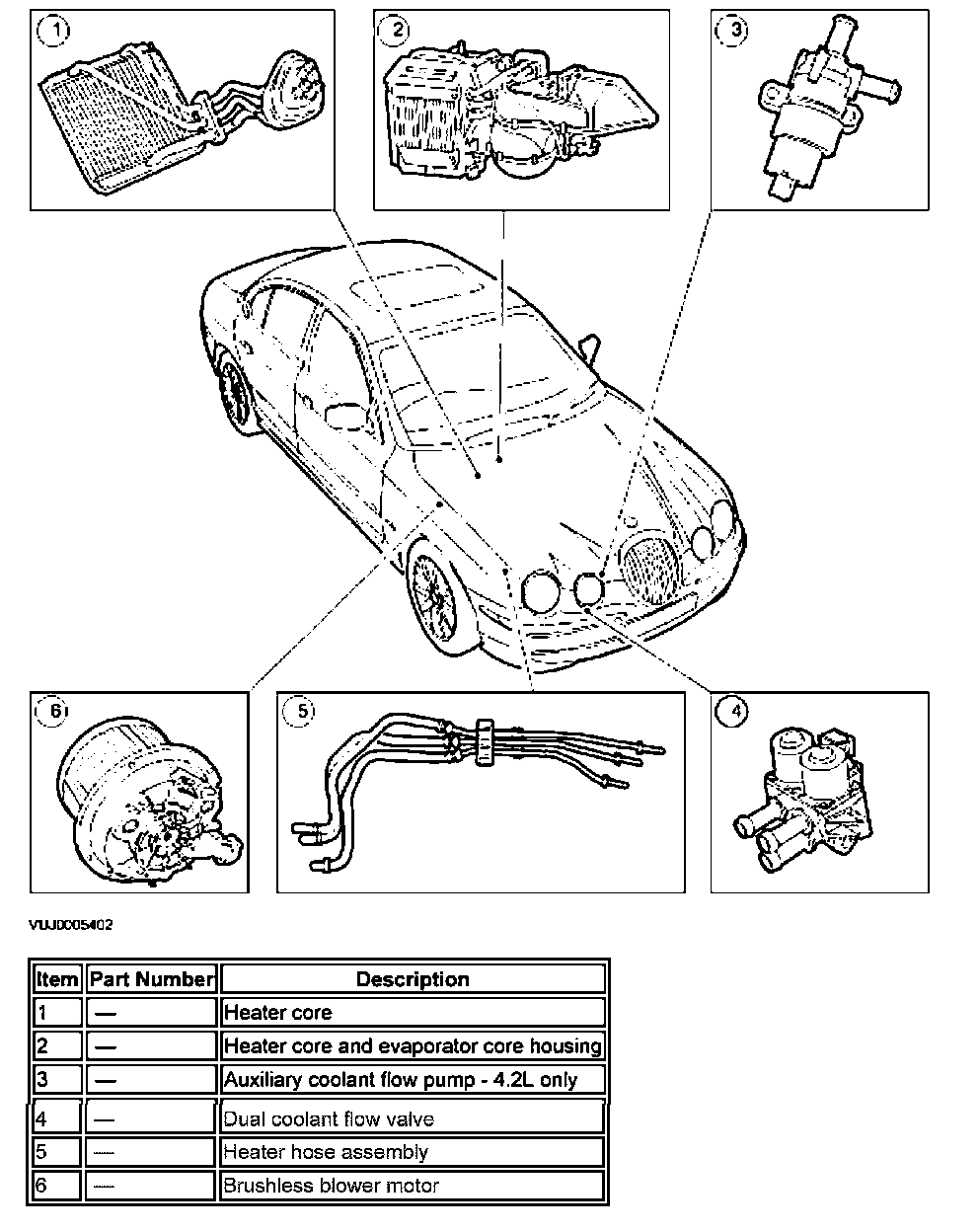 1

2

3

6

5

4

VUJ0C05402

| Item | Part Number | Description |
|---|---|---|
| 1 | — | Heater core |
| 2 | — | Heater core and evaporator core housing |
| 3 | — | Auxiliary coolant flow pump - 4.2L only |
| 4 | — | Dual coolant flow valve |
| 5 | — | Heater hose assembly |
| 6 | — | Brushless blower motor |